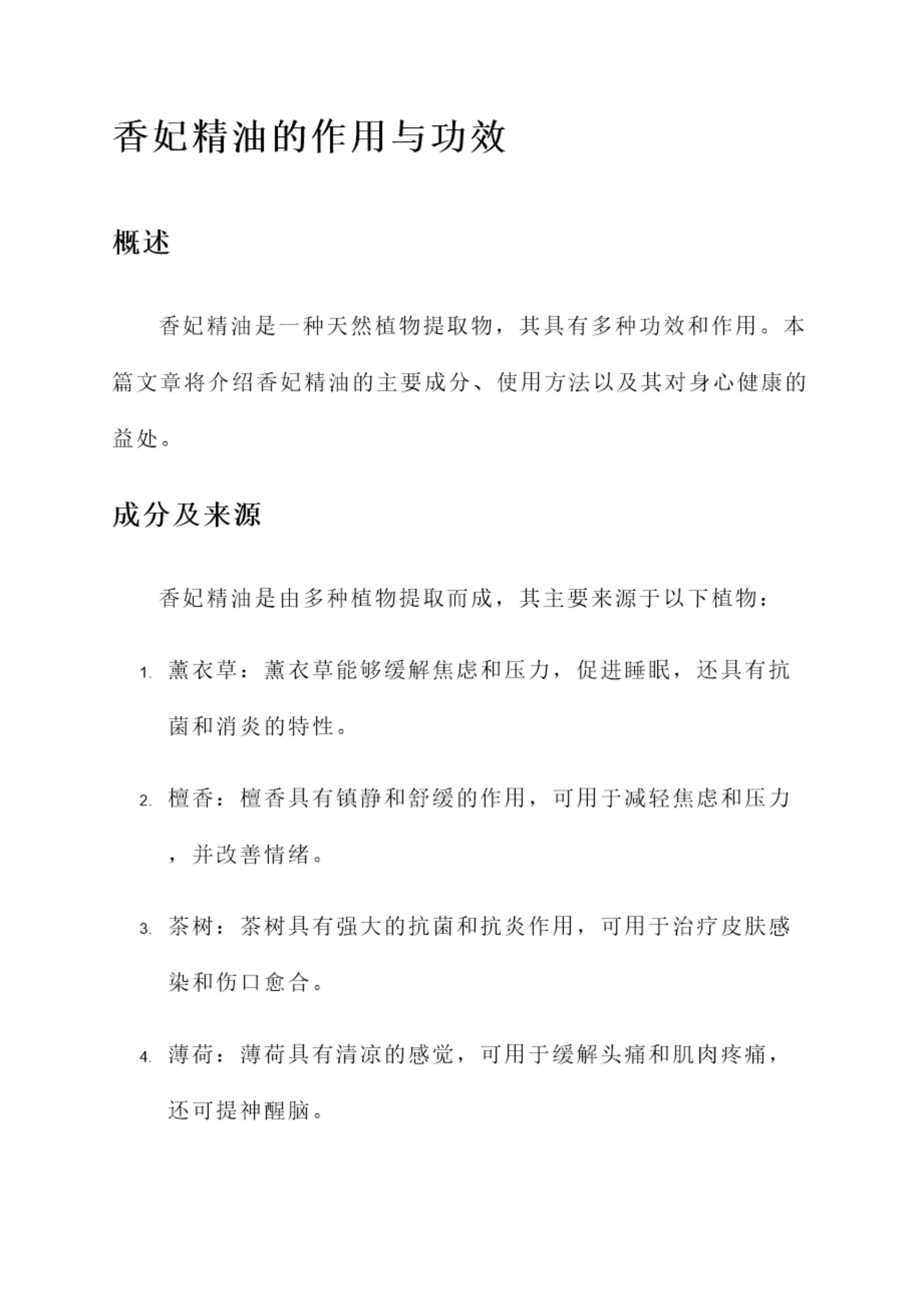 香妃精油的作用与功效

概述

香妃精油是一种天然植物提取物，其具有多种功效和作用。本篇文章将介绍香妃精油的主要成分、使用方法以及其对身心健康的益处。

成分及来源

香妃精油是由多种植物提取而成，其主要来源于以下植物：

1. 薰衣草：薰衣草能够缓解焦虑和压力，促进睡眠，还具有抗菌和消炎的特性。

2. 檀香：檀香具有镇静和舒缓的作用，可用于减轻焦虑和压力，并改善情绪。

3. 茶树：茶树具有强大的抗菌和抗炎作用，可用于治疗皮肤感染和伤口愈合。

4. 薄荷：薄荷具有清凉的感觉，可用于缓解头痛和肌肉疼痛，还可提神醒脑。